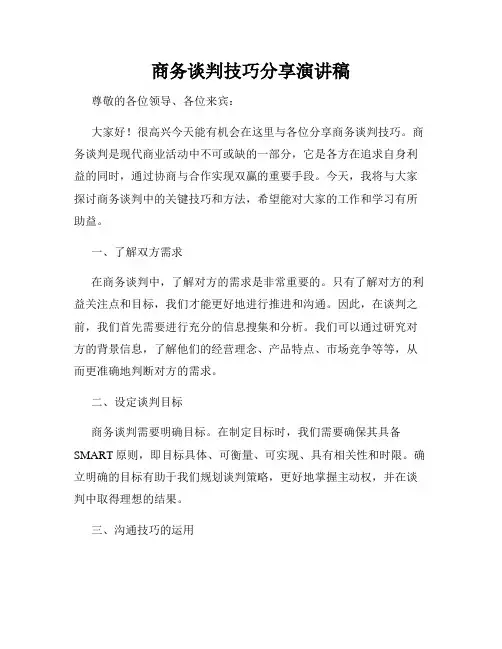 商务谈判技巧分享演讲稿

尊敬的各位领导、各位来宾：

大家好！很高兴今天能有机会在这里与各位分享商务谈判技巧。商务谈判是现代商业活动中不可或缺的一部分，它是各方在追求自身利益的同时，通过协商与合作实现双赢的重要手段。今天，我将与大家探讨商务谈判中的关键技巧和方法，希望能对大家的工作和学习有所助益。

一、了解双方需求

在商务谈判中，了解对方的需求是非常重要的。只有了解对方的利益关注点和目标，我们才能更好地进行推进和沟通。因此，在谈判之前，我们首先需要进行充分的信息搜集和分析。我们可以通过研究对方的背景信息，了解他们的经营理念、产品特点、市场竞争等等，从而更准确地判断对方的需求。

二、设定谈判目标

商务谈判需要明确目标。在制定目标时，我们需要确保其具备SMART原则，即目标具体、可衡量、可实现、具有相关性和时限。确立明确的目标有助于我们规划谈判策略，更好地掌握主动权，并在谈判中取得理想的结果。

三、沟通技巧的运用